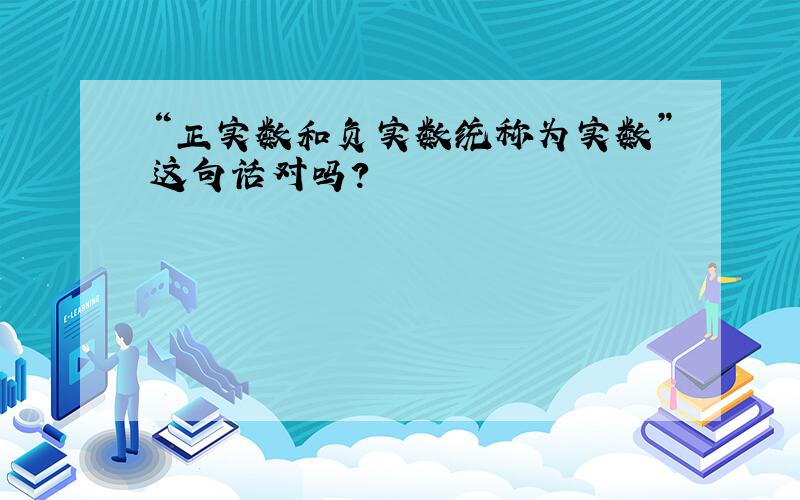 “正实数和负实数统称为实数”这句话对吗?

E-LEARNING